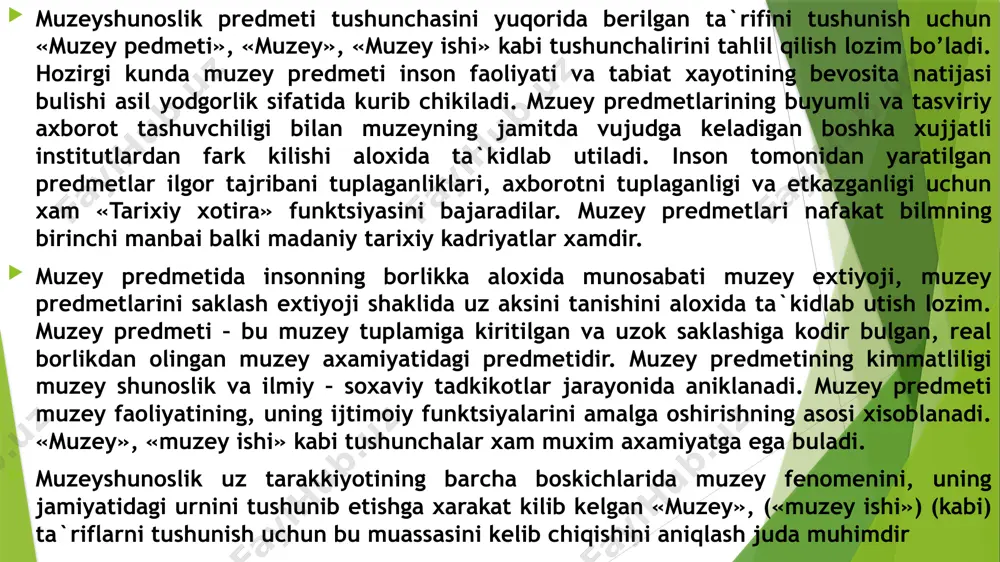 Muzeyshunoslik predmeti tushunchasini yuqorida berilgan ta`rifini tushunish uchun «Muzey pedmeti», «Muzey», «Muzey ishi» kabi tushunchalirini tahlil qilish lozim bo'ladi. Hozirgi kunda muzey predmeti inson faoliyati va tabiat xayotining bevosita natijasi bulishi asil yodgorlik sifatida kurib chikiladi. Mzuey predmetlarining buyumli va tasviriy axborot tashuvchiligi bilan muzeyning jamitda vujudga keladigan boshka xujjatli institutlardan fark kilishi aloxida ta`kidlab utiladi. Inson tomonidan yaratilgan predmetlar ilgor tajribani tuplaganliklari, axborotni tuplaganligi va etkazganligi uchun xam «Tarixiy xotira» funktsiyasini bajaradilar. Muzey predmetlari nafakat bilmning birinchi manbai balki madaniy tarixiy kadriyatlar xamdir.

Muzey predmetida insonning borlikka aloxida munosabati muzey extiyoji, muzey predmetlarini saklash extiyoji shaklida uz aksini tanishini aloxida ta`kidlab utish lozim. Muzey predmeti – bu muzey tuplamiga kiritilgan va uzok saklashiga kodir bulgan, real borlikdan olingan muzey axamiyatidagi predmetidir. Muzey predmetining kimmatliligi muzey shunoslik va ilmiy – soxaviy tadkikotlar jarayonida aniklanadi. Muzey predmeti muzey faoliyatining, uning ijtimoiy funktsiyalarini amalga oshirishning asosi xisoblanadi. «Muzey», «muzey ishi» kabi tushunchalar xam muxim axamiyatga ega buladi.

Muzeyshunoslik uz tarakkiyotining barcha boskichlarida muzey fenomenini, uning jamiyatidagi urnini tushunib etishga xarakat kilib kelgan «Muzey», («muzey ishi») (kabi) ta`riflarni tushunish uchun bu muassasini kelib chiqishini aniqlash juda muhimdir

Fayllar.uz